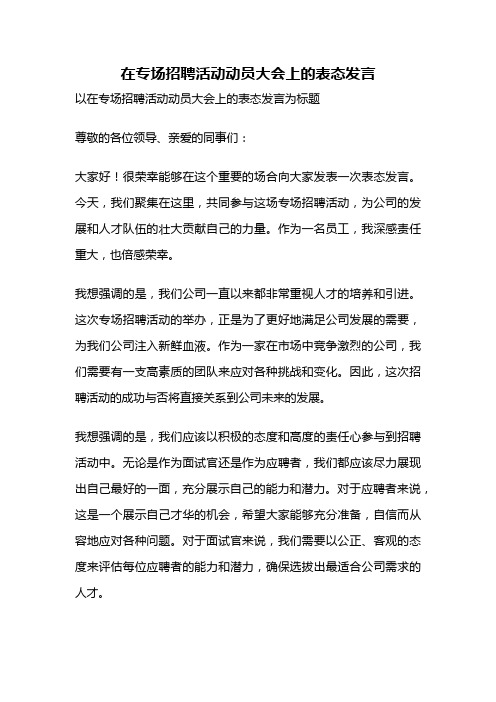 在专场招聘活动动员大会上的表态发言

以在专场招聘活动动员大会上的表态发言为标题

尊敬的各位领导、亲爱的同事们：

大家好！很荣幸能够在这个重要的场合向大家发表一次表态发言。今天，我们聚集在这里，共同参与这场专场招聘活动，为公司的发展和人才队伍的壮大贡献自己的力量。作为一名员工，我深感责任重大，也倍感荣幸。

我想强调的是，我们公司一直以来都非常重视人才的培养和引进。这次专场招聘活动的举办，正是为了更好地满足公司发展的需要，为我们公司注入新鲜血液。作为一家在市场中竞争激烈的公司，我们需要有一支高素质的团队来应对各种挑战和变化。因此，这次招聘活动的成功与否将直接关系到公司未来的发展。

我想强调的是，我们应该以积极的态度和高度的责任心参与到招聘活动中。无论是作为面试官还是作为应聘者，我们都应该尽力展现出自己最好的一面，充分展示自己的能力和潜力。对于应聘者来说，这是一个展示自己才华的机会，希望大家能够充分准备，自信而从容地应对各种问题。对于面试官来说，我们需要以公正、客观的态度来评估每位应聘者的能力和潜力，确保选拔出最适合公司需求的人才。